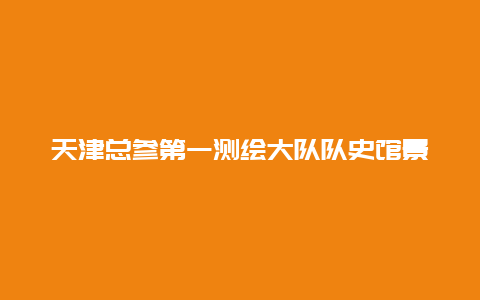 天津总参第一测绘大队队史馆景